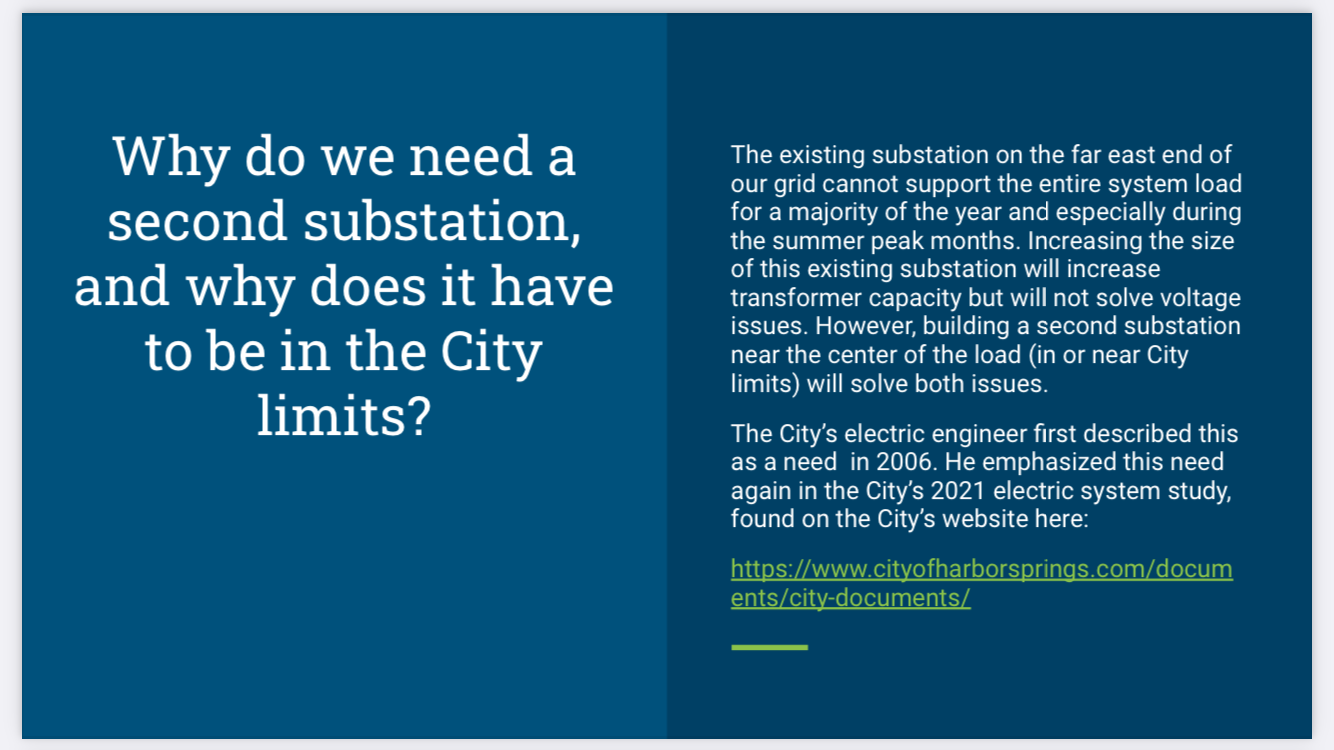 Why do we need a second substation, and why does it have to be in the City limits?

The existing substation on the far east end of our grid cannot support the entire system load for a majority of the year and especially during the summer peak months. Increasing the size of this existing substation will increase transformer capacity but will not solve voltage issues. However, building a second substation near the center of the load (in or near City limits) will solve both issues.

The City's electric engineer first described this as a need in 2006. He emphasized this need again in the City's 2021 electric system study, found on the City's website here:

https://www.cityofharborsprings.com/documents/city-documents/